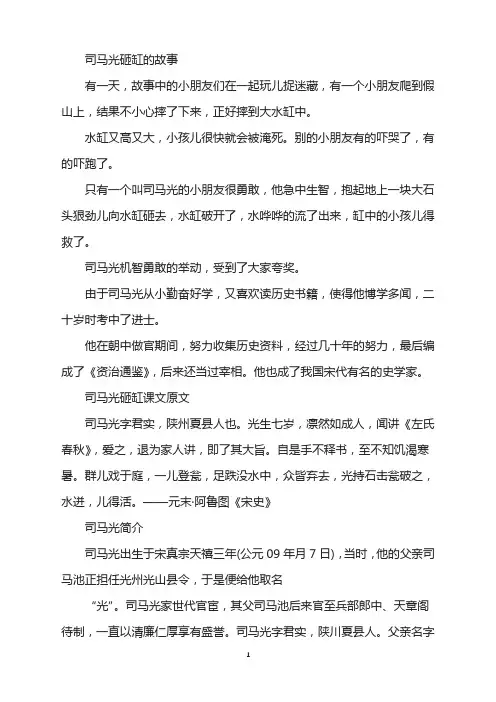 司马光砸缸的故事

有一天，故事中的小朋友们在一起玩儿捉迷藏，有一个小朋友爬到假山上，结果不小心摔了下来，正好摔到大水缸中。

水缸又高又大，小孩儿很快就会被淹死。别的小朋友有的吓哭了，有的吓跑了。

只有一个叫司马光的小朋友很勇敢，他急中生智，抱起地上一块大石头狠劲儿向水缸砸去，水缸破开了，水哗哗的流了出来，缸中的小孩儿得救了。

司马光机智勇敢的举动，受到了大家夸奖。

由于司马光从小勤奋好学，又喜欢读历史书籍，使得他博学多闻，二十岁时考中了进士。

他在朝中做官期间，努力收集历史资料，经过几十年的努力，最后编成了《资治通鉴》，后来还当过宰相。他也成了我国宋代有名的史学家。

司马光砸缸课文原文

司马光字君实，陕州夏县人也。光生七岁，凛然如成人，闻讲《左氏春秋》，爱之，退为家人讲，即了其大旨。自是手不释书，至不知饥渴寒暑。群儿戏于庭，一儿登瓮，足跌没水中，众皆弃去，光持石击瓮破之，水迸，儿得活。——元末·阿鲁图《宋史》

司马光简介

司马光出生于宋真宗天禧三年(公元 09 年月 7 日)，当时，他的父亲司马池正担任光州光山县令，于是便给他取名

“光”。司马光家世代官宦，其父司马池后来官至兵部郎中、天章阁待制，一直以清廉仁厚享有盛誉。司马光字君实，陕川夏县人。父亲名字

1